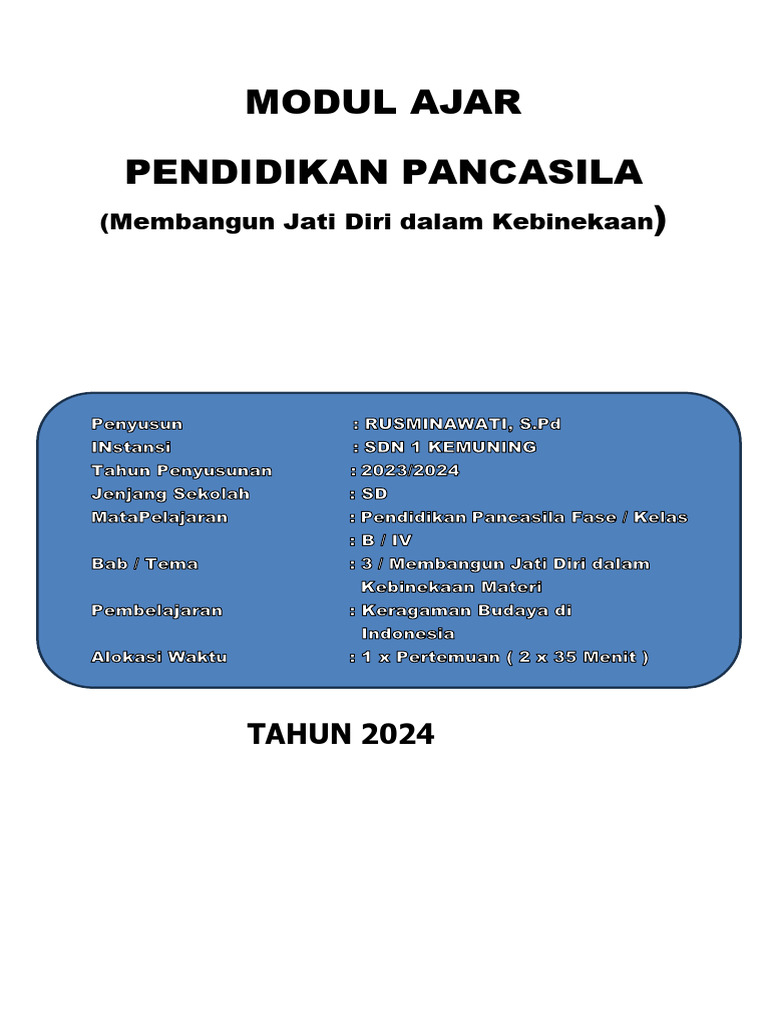 MODUL AJAR

PENDIDIKAN PANCASILA

(Membangun Jati Diri dalam Kebinekaan)

Penyusun : RUSMINAWATI, S.Pd
INstansi : SDN 1 KEMUNING
Tahun Penyusunan : 2023/2024
Jenjang Sekolah : SD
MataPelajaran : Pendidikan Pancasila Fase / Kelas
: B / IV
Bab / Tema : 3 / Membangun Jati Diri dalam Kebinekaan Materi
Pembelajaran : Keragaman Budaya di Indonesia
Alokasi Waktu : 1 x Pertemuan ( 2 x 35 Menit )

TAHUN 2024